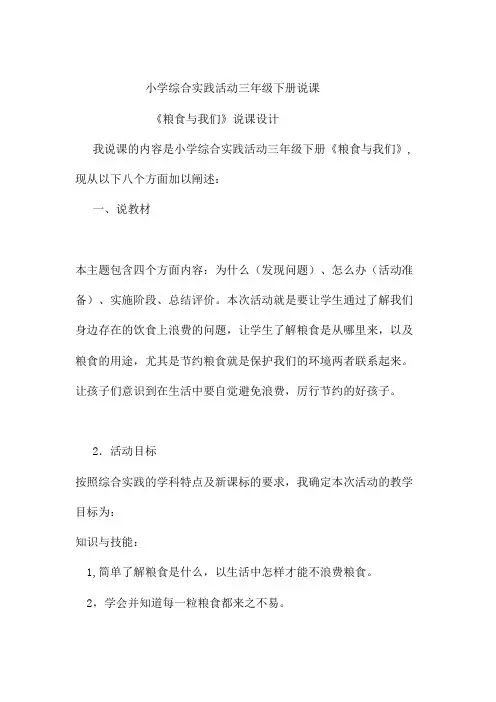 小学综合实践活动三年级下册说课

《粮食与我们》说课设计

我说课的内容是小学综合实践活动三年级下册《粮食与我们》，现从以下八个方面加以阐述：

一、说教材

本主题包含四个方面内容：为什么（发现问题）、怎么办（活动准备）、实施阶段、总结评价。本次活动就是要让学生通过了解我们身边存在的饮食上浪费的问题，让学生了解粮食是从哪里来，以及粮食的用途，尤其是节约粮食就是保护我们的环境两者联系起来。让孩子们意识到在生活中要自觉避免浪费，厉行节约的好孩子。

2．活动目标

按照综合实践的学科特点及新课标的要求，我确定本次活动的教学目标为：

知识与技能：

1，简单了解粮食是什么，以生活中怎样才能不浪费粮食。

2，学会并知道每一粒粮食都来之不易。